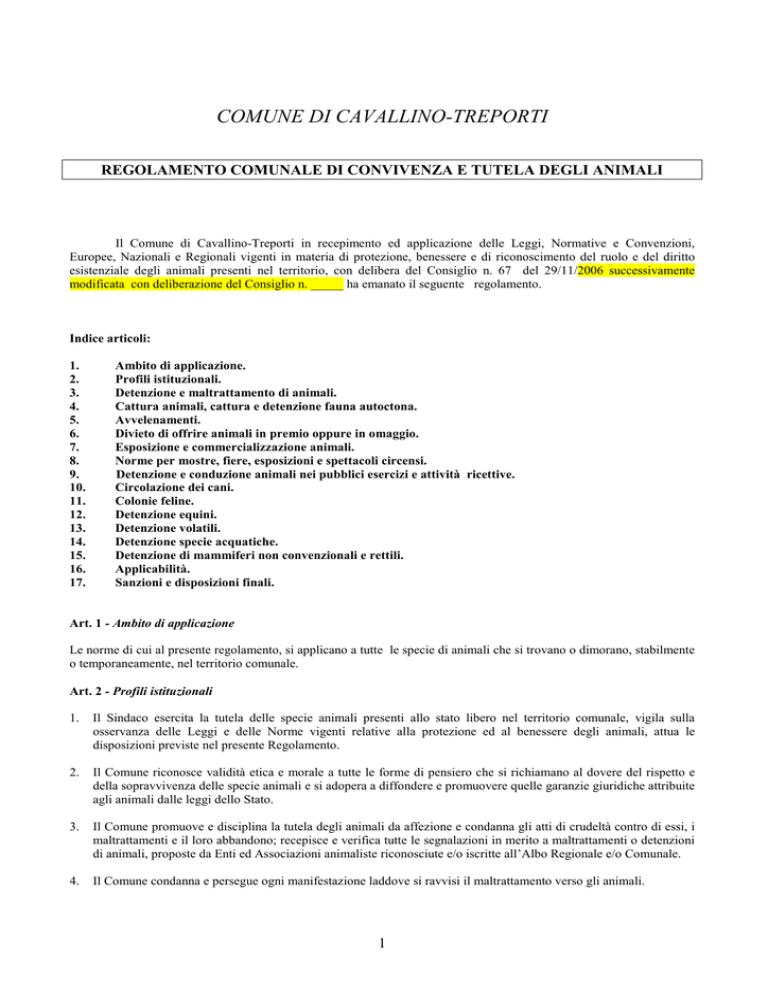 COMUNE DI CAVALLINO-TREPORTI

REGOLAMENTO COMUNALE DI CONVIVENZA E TUTELA DEGLI ANIMALI

Il Comune di Cavallino-Treporti in recepimento ed applicazione delle Leggi, Normative e Convenzioni, Europee, Nazionali e Regionali vigenti in materia di protezione, benessere e di riconoscimento del ruolo e del diritto esistenziale degli animali presenti nel territorio, con delibera del Consiglio n. 67 del 29/11/2006 successivamente modificata con deliberazione del Consiglio n. _____ ha emanato il seguente regolamento.

Indice articoli:

1. Ambito di applicazione.
2. Profili istituzionali.
3. Detenzione e maltrattamento di animali.
4. Cattura animali, cattura e detenzione fauna autoctona.
5. Avvelenamenti.
6. Divieto di offrire animali in premio oppure in omaggio.
7. Esposizione e commercializzazione animali.
8. Norme per mostre, fiere, esposizioni e spettacoli circensi.
9. Detenzione e conduzione animali nei pubblici esercizi e attività ricettive.
10. Circolazione dei cani.
11. Colonie feline.
12. Detenzione equini.
13. Detenzione volatili.
14. Detenzione specie acquatiche.
15. Detenzione di mammiferi non convenzionali e rettili.
16. Applicabilità.
17. Sanzioni e disposizioni finali.

Art. 1 - Ambito di applicazione

Le norme di cui al presente regolamento, si applicano a tutte le specie di animali che si trovano o dimorano, stabilmente o temporaneamente, nel territorio comunale.

Art. 2 - Profili istituzionali

1. Il Sindaco esercita la tutela delle specie animali presenti allo stato libero nel territorio comunale, vigila sulla osservanza delle Leggi e delle Norme vigenti relative alla protezione ed al benessere degli animali, attua le disposizioni previste nel presente Regolamento.

2. Il Comune riconosce validità etica e morale a tutte le forme di pensiero che si richiamano al dovere del rispetto e della sopravvivenza delle specie animali e si adopera a diffondere e promuovere quelle garanzie giuridiche attribuite agli animali dalle leggi dello Stato.

3. Il Comune promuove e disciplina la tutela degli animali da affezione e condanna gli atti di crudeltà contro di essi, i maltrattamenti e il loro abbandono; recepisce e verifica tutte le segnalazioni in merito a maltrattamenti o detenzioni di animali, proposte da Enti ed Associazioni animaliste riconosciute e/o iscritte all'Albo Regionale e/o Comunale.

4. Il Comune condanna e persegue ogni manifestazione laddove si ravvisi il maltrattamento verso gli animali.

1